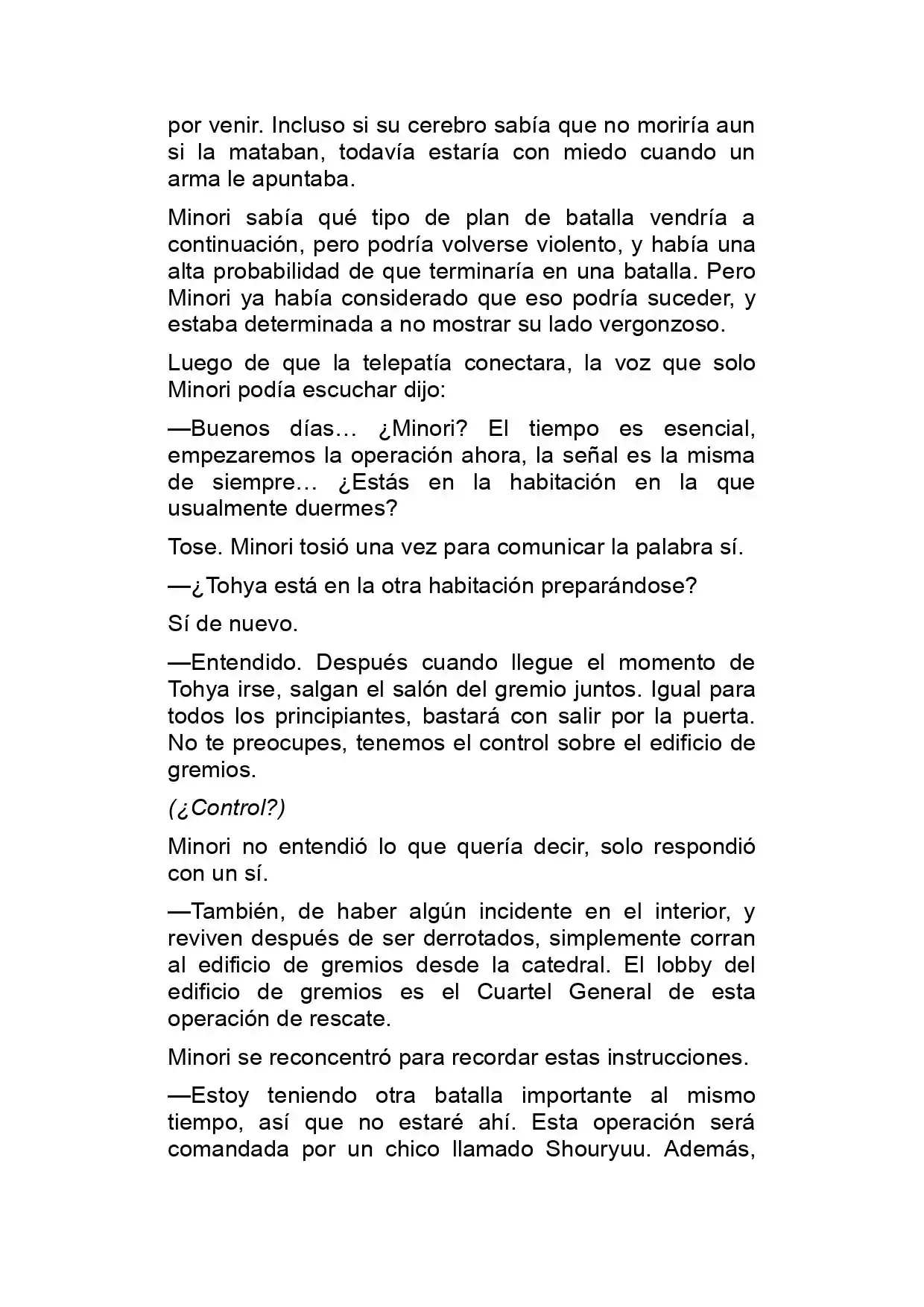 por venir. Incluso si su cerebro sabía que no moriría aun si la mataban, todavía estaría con miedo cuando un arma le apuntaba.

Minori sabía qué tipo de plan de batalla vendría a continuación, pero podría volverse violento, y había una alta probabilidad de que terminaría en una batalla. Pero Minori ya había considerado que eso podría suceder, y estaba determinada a no mostrar su lado vergonzoso.

Luego de que la telepatía conectara, la voz que solo Minori podía escuchar dijo:

—Buenos días… ¿Minori? El tiempo es esencial, empezaremos la operación ahora, la señal es la misma de siempre… ¿Estás en la habitación en la que usualmente duermes?

Tose. Minori tosió una vez para comunicar la palabra sí.

—¿Tohya está en la otra habitación preparándose?

Sí de nuevo.

—Entendido. Después cuando llegue el momento de Tohya irse, salgan el salón del gremio juntos. Igual para todos los principiantes, bastará con salir por la puerta. No te preocupes, tenemos el control sobre el edificio de gremios.

(¿Control?)

Minori no entendió lo que quería decir, solo respondió con un sí.

—También, de haber algún incidente en el interior, y reviven después de ser derrotados, simplemente corran al edificio de gremios desde la catedral. El lobby del edificio de gremios es el Cuartel General de esta operación de rescate.

Minori se reconcentró para recordar estas instrucciones.

—Estoy teniendo otra batalla importante al mismo tiempo, así que no estaré ahí. Esta operación será comandada por un chico llamado Shouryuu. Además,